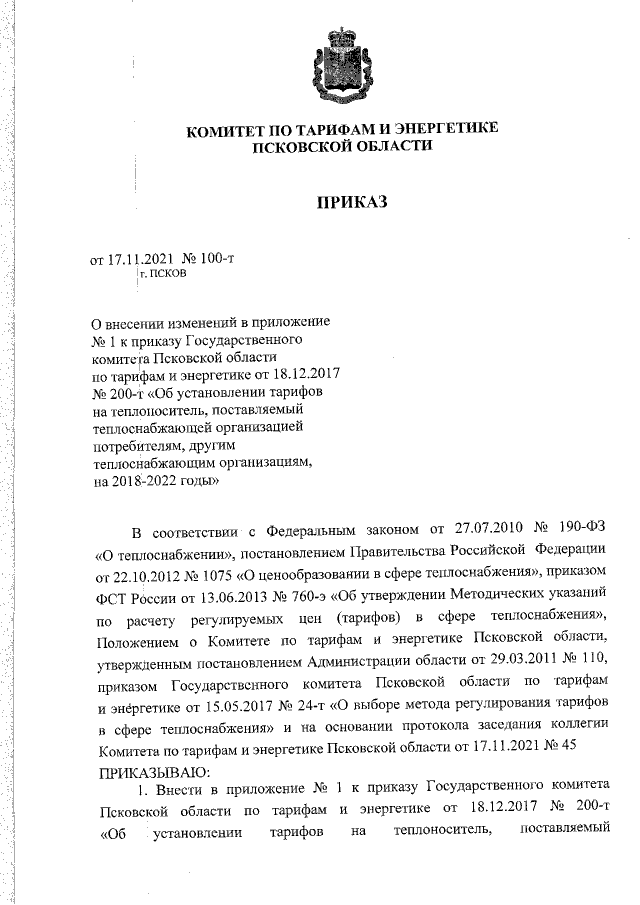 КОМИТЕТ ПО ТАРИФАМ И ЭНЕРГЕТИКЕ ПСКОВСКОЙ ОБЛАСТИ

ПРИКАЗ

от 17.11.2021 № 100-т
г. ПСКОВ

О внесении изменений в приложение № 1 к приказу Государственного комитета Псковской области по тарифам и энергетике от 18.12.2017 № 200-т «Об установлении тарифов на теплоноситель, поставляемый теплоснабжающей организацией потребителям, другим теплоснабжающим организациям, на 2018-2022 годы»

В соответствии с Федеральным законом от 27.07.2010 № 190-ФЗ «О теплоснабжении», постановлением Правительства Российской Федерации от 22.10.2012 № 1075 «О ценообразовании в сфере теплоснабжения», приказом ФСТ России от 13.06.2013 № 760-э «Об утверждении Методических указаний по расчету регулируемых цен (тарифов) в сфере теплоснабжения», Положением о Комитете по тарифам и энергетике Псковской области, утвержденным постановлением Администрации области от 29.03.2011 № 110, приказом Государственного комитета Псковской области по тарифам и энергетике от 15.05.2017 № 24-т «О выборе метода регулирования тарифов в сфере теплоснабжения» и на основании протокола заседания коллегии Комитета по тарифам и энергетике Псковской области от 17.11.2021 № 45

ПРИКАЗЫВАЮ:

1. Внести в приложение № 1 к приказу Государственного комитета Псковской области по тарифам и энергетике от 18.12.2017 № 200-т «Об установлении тарифов на теплоноситель, поставляемый